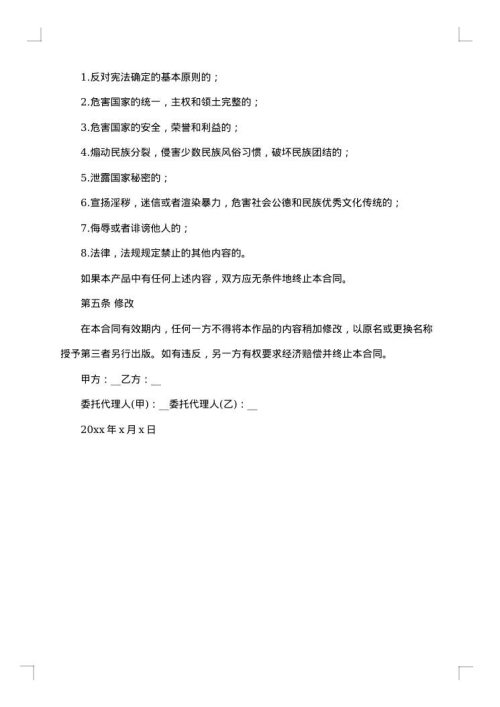 1.反对宪法确定的基本原则的；

2.危害国家的统一，主权和领土完整的；

3.危害国家的安全，荣誉和利益的；

4.煽动民族分裂，侵害少数民族风俗习惯，破坏民族团结的；

5.泄露国家秘密的；

6.宣扬淫秽，迷信或者渲染暴力，危害社会公德和民族优秀文化传统的；

7.侮辱或者诽谤他人的；

8.法律，法规规定禁止的其他内容的。

如果本产品中有任何上述内容，双方应无条件地终止本合同。

第五条 修改

在本合同有效期内，任何一方不得将本作品的内容稍加修改，以原名或更换名称授予第三者另行出版。如有违反，另一方有权要求经济赔偿并终止本合同。

甲方：__乙方：__

委托代理人(甲)：__委托代理人(乙)：__

20xx 年 x 月 x 日